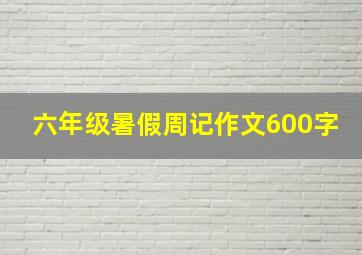 六年级暑假周记作文600字